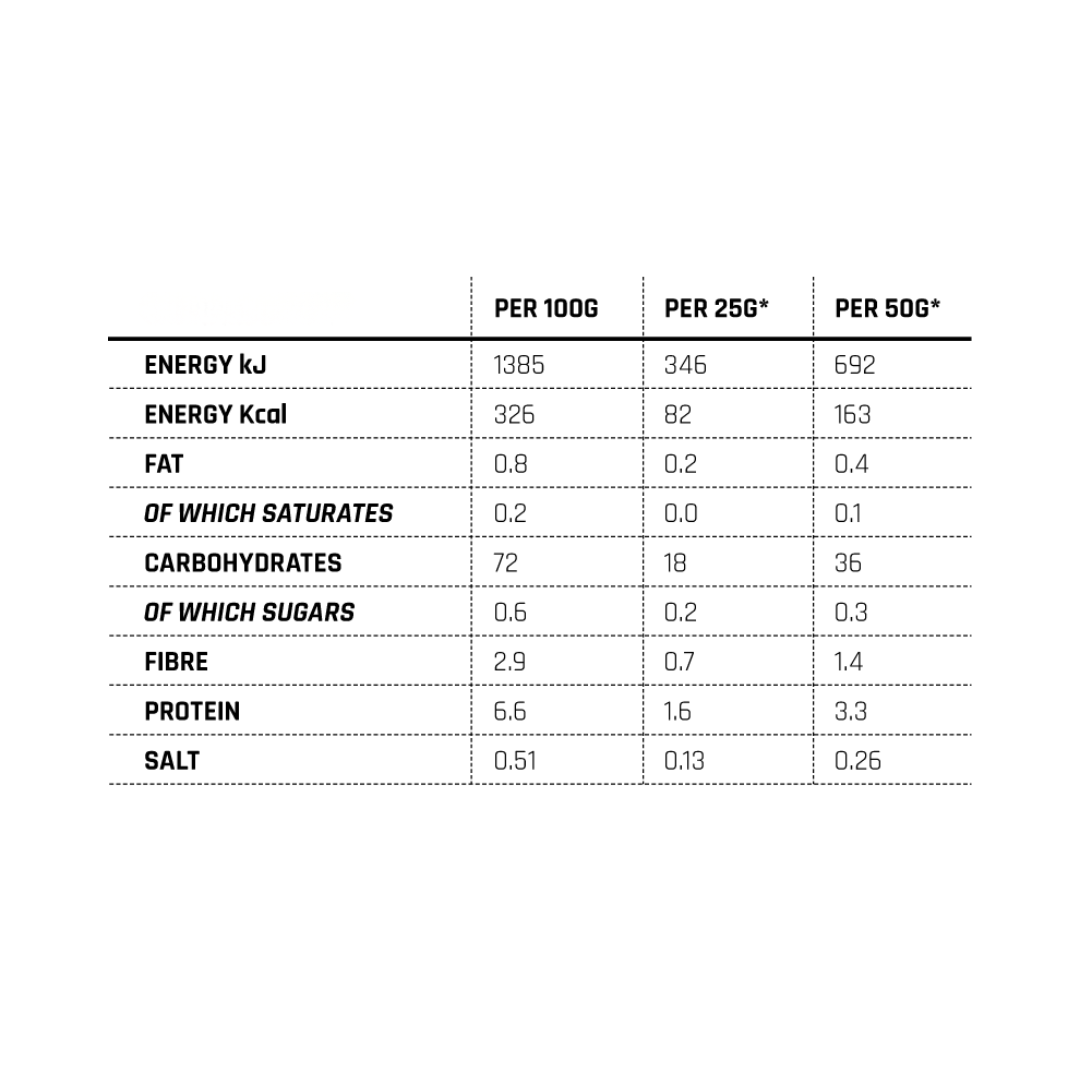 | | PER 100G | PER 25G* | PER 50G* |
|---|---|---|---|
| ENERGY kJ | 1385 | 346 | 692 |
| ENERGY Kcal | 326 | 82 | 163 |
| FAT | 0.8 | 0.2 | 0.4 |
| OF WHICH SATURATES | 0.2 | 0.0 | 0.1 |
| CARBOHYDRATES | 72 | 18 | 36 |
| OF WHICH SUGARS | 0.6 | 0.2 | 0.3 |
| FIBRE | 2.9 | 0.7 | 1.4 |
| PROTEIN | 6.6 | 1.6 | 3.3 |
| SALT | 0.51 | 0.13 | 0.26 |